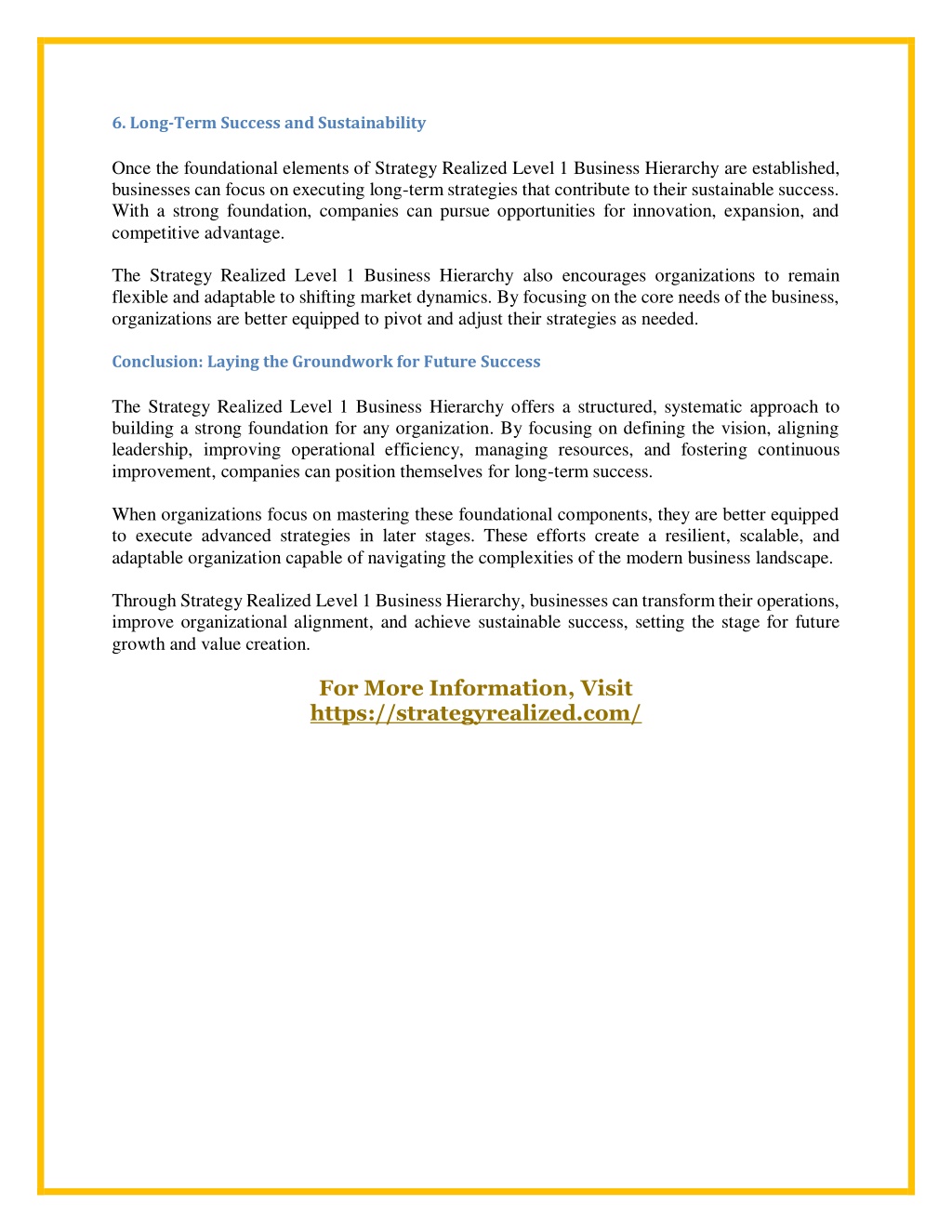 6. Long-Term Success and Sustainability

Once the foundational elements of Strategy Realized Level 1 Business Hierarchy are established, businesses can focus on executing long-term strategies that contribute to their sustainable success. With a strong foundation, companies can pursue opportunities for innovation, expansion, and competitive advantage.

The Strategy Realized Level 1 Business Hierarchy also encourages organizations to remain flexible and adaptable to shifting market dynamics. By focusing on the core needs of the business, organizations are better equipped to pivot and adjust their strategies as needed.

Conclusion: Laying the Groundwork for Future Success

The Strategy Realized Level 1 Business Hierarchy offers a structured, systematic approach to building a strong foundation for any organization. By focusing on defining the vision, aligning leadership, improving operational efficiency, managing resources, and fostering continuous improvement, companies can position themselves for long-term success.

When organizations focus on mastering these foundational components, they are better equipped to execute advanced strategies in later stages. These efforts create a resilient, scalable, and adaptable organization capable of navigating the complexities of the modern business landscape.

Through Strategy Realized Level 1 Business Hierarchy, businesses can transform their operations, improve organizational alignment, and achieve sustainable success, setting the stage for future growth and value creation.

For More Information, Visit
https://strategyrealized.com/